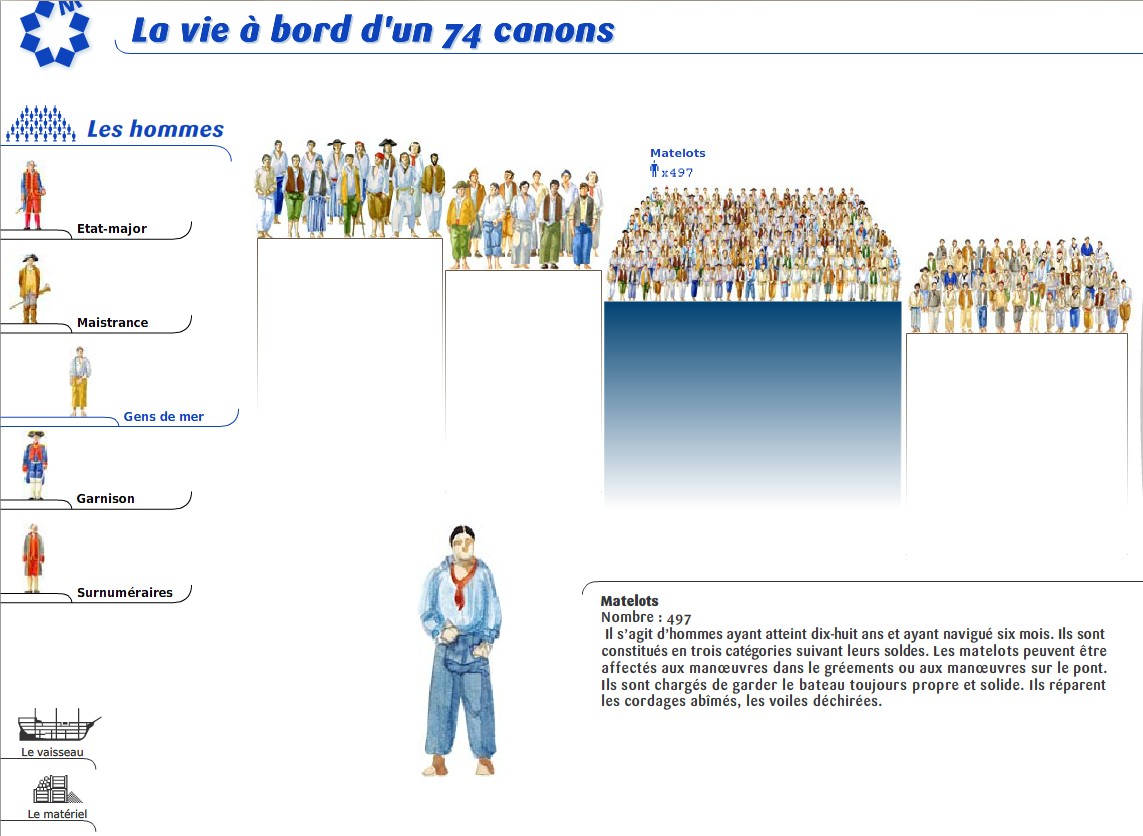 La vie à bord d'un 74 canons

Les hommes

Etat-major

Maistrance

Gens de mer

Garnison

Surnuméraires

Le vaisseau

Le matériel

Matelots
x497

Matelots
Nombre : 497
Il s'agit d'hommes ayant atteint dix-huit ans et ayant navigué six mois. Ils sont constitués en trois catégories suivant leurs soldes. Les matelots peuvent être affectés aux manœuvres dans le gréements ou aux manœuvres sur le pont. Ils sont chargés de garder le bateau toujours propre et solide. Ils réparent les cordages abîmés, les voiles déchirées.